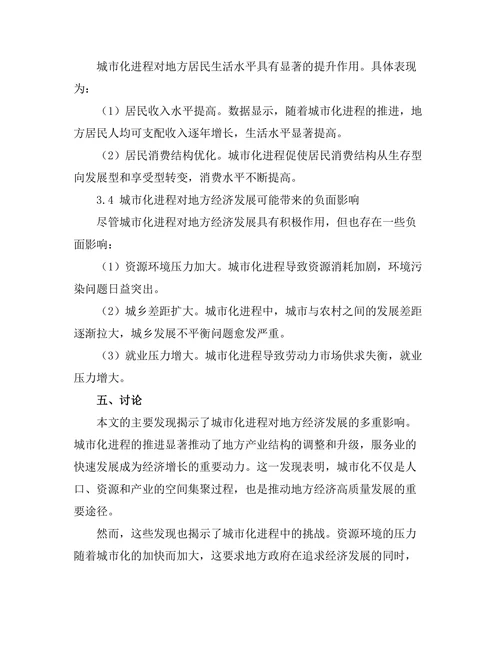 城市化进程对地方居民生活水平具有显著的提升作用。具体表现为：

（1）居民收入水平提高。数据显示，随着城市化进程的推进，地方居民人均可支配收入逐年增长，生活水平显著提高。

（2）居民消费结构优化。城市化进程促使居民消费结构从生存型向发展型和享受型转变，消费水平不断提高。

3.4 城市化进程对地方经济发展可能带来的负面影响

尽管城市化进程对地方经济发展具有积极作用，但也存在一些负面影响：

（1）资源环境压力加大。城市化进程导致资源消耗加剧，环境污染问题日益突出。

（2）城乡差距扩大。城市化进程中，城市与农村之间的发展差距逐渐拉大，城乡发展不平衡问题愈发严重。

（3）就业压力增大。城市化进程导致劳动力市场供求失衡，就业压力增大。

五、讨论

本文的主要发现揭示了城市化进程对地方经济发展的多重影响。城市化进程的推进显著推动了地方产业结构的调整和升级，服务业的快速发展成为经济增长的重要动力。这一发现表明，城市化不仅是人口、资源和产业的空间集聚过程，也是推动地方经济高质量发展的重要途径。

然而，这些发现也揭示了城市化进程中的挑战。资源环境的压力随着城市化的加快而加大，这要求地方政府在追求经济发展的同时，